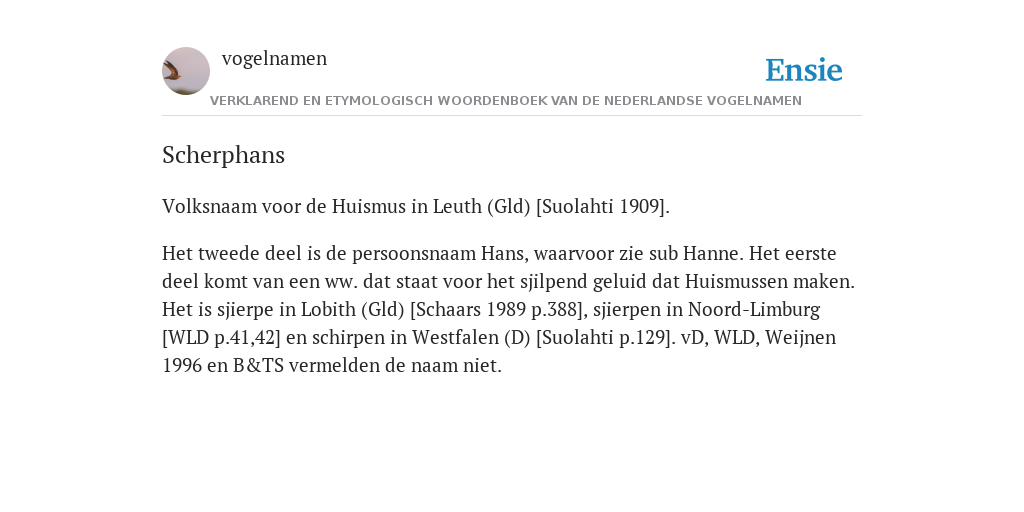 vogelnamen

Ensie

VERKLAREND EN ETYMOLOGISCH WOORDENBOEK VAN DE NEDERLANDSE VOGELNAMEN

Scherphans

Volksnaam voor de Huismus in Leuth (Gld) [Suolahti 1909].

Het tweede deel is de persoonsnaam Hans, waarvoor zie sub Hanne. Het eerste deel komt van een ww. dat staat voor het sjilpend geluid dat Huismussen maken. Het is sjierpe in Lobith (Gld) [Schaars 1989 p.388], sjierpen in Noord-Limburg [WLD p.41,42] en schirpen in Westfalen (D) [Suolahti p.129]. vD, WLD, Weijnen 1996 en B&TS vermelden de naam niet.